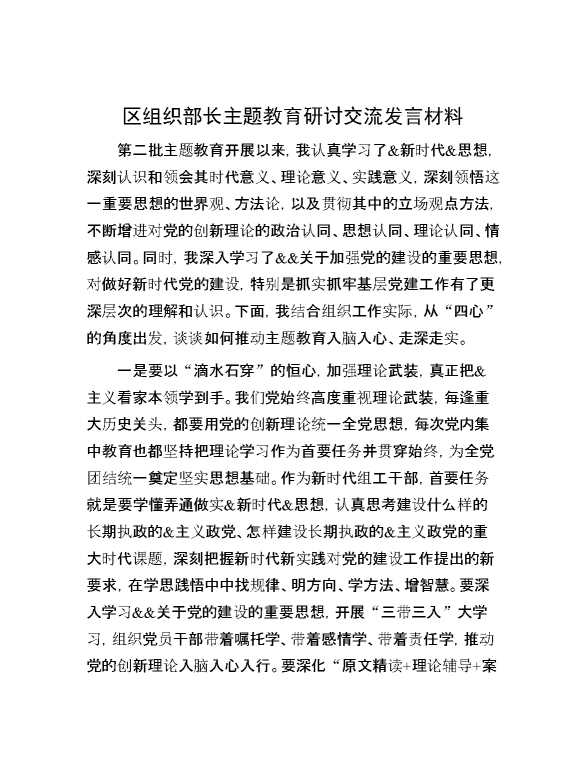 区组织部长主题教育研讨交流发言材料

第二批主题教育开展以来，我认真学习了&新时代&思想，深刻认识和领会其时代意义、理论意义、实践意义，深刻领悟这一重要思想的世界观、方法论，以及贯彻其中的立场观点方法，不断增进对党的创新理论的政治认同、思想认同、理论认同、情感认同。同时，我深入学习了&&关于加强党的建设的重要思想，对做好新时代党的建设，特别是抓实抓牢基层党建工作有了更深层次的理解和认识。下面，我结合组织工作实际，从“四心”的角度出发，谈谈如何推动主题教育入脑入心、走深走实。

一是要以“滴水石穿”的恒心，加强理论武装，真正把&主义看家本领学到手。我们党始终高度重视理论武装，每逢重大历史关头，都要用党的创新理论统一全党思想，每次党内集中教育也都坚持把理论学习作为首要任务并贯穿始终，为全党团结统一奠定坚实思想基础。作为新时代组工干部，首要任务就是要学懂弄通做实&新时代&思想，认真思考建设什么样的长期执政的&主义政党、怎样建设长期执政的&主义政党的重大时代课题，深刻把握新时代新实践对党的建设工作提出的新要求，在学思践悟中中找规律、明方向、学方法、增智慧。要深入学习&&关于党的建设的重要思想，开展“三带三入”大学习，组织党员干部带着嘱托学、带着感情学、带着责任学，推动党的创新理论入脑入心入行。要深化“原文精读+理论辅导+案